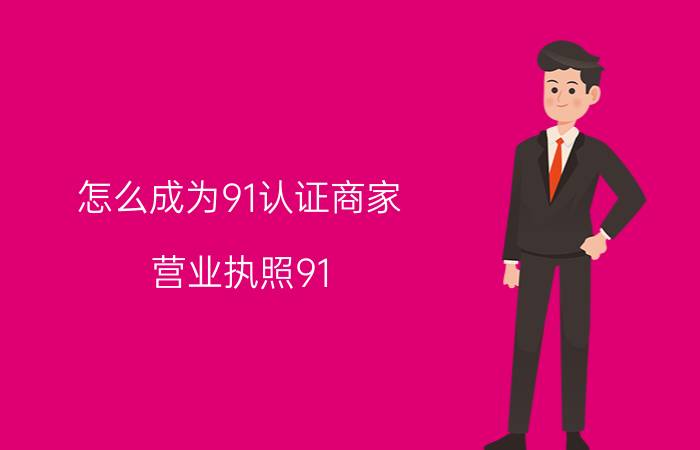 怎么成为91认证商家

营业执照91